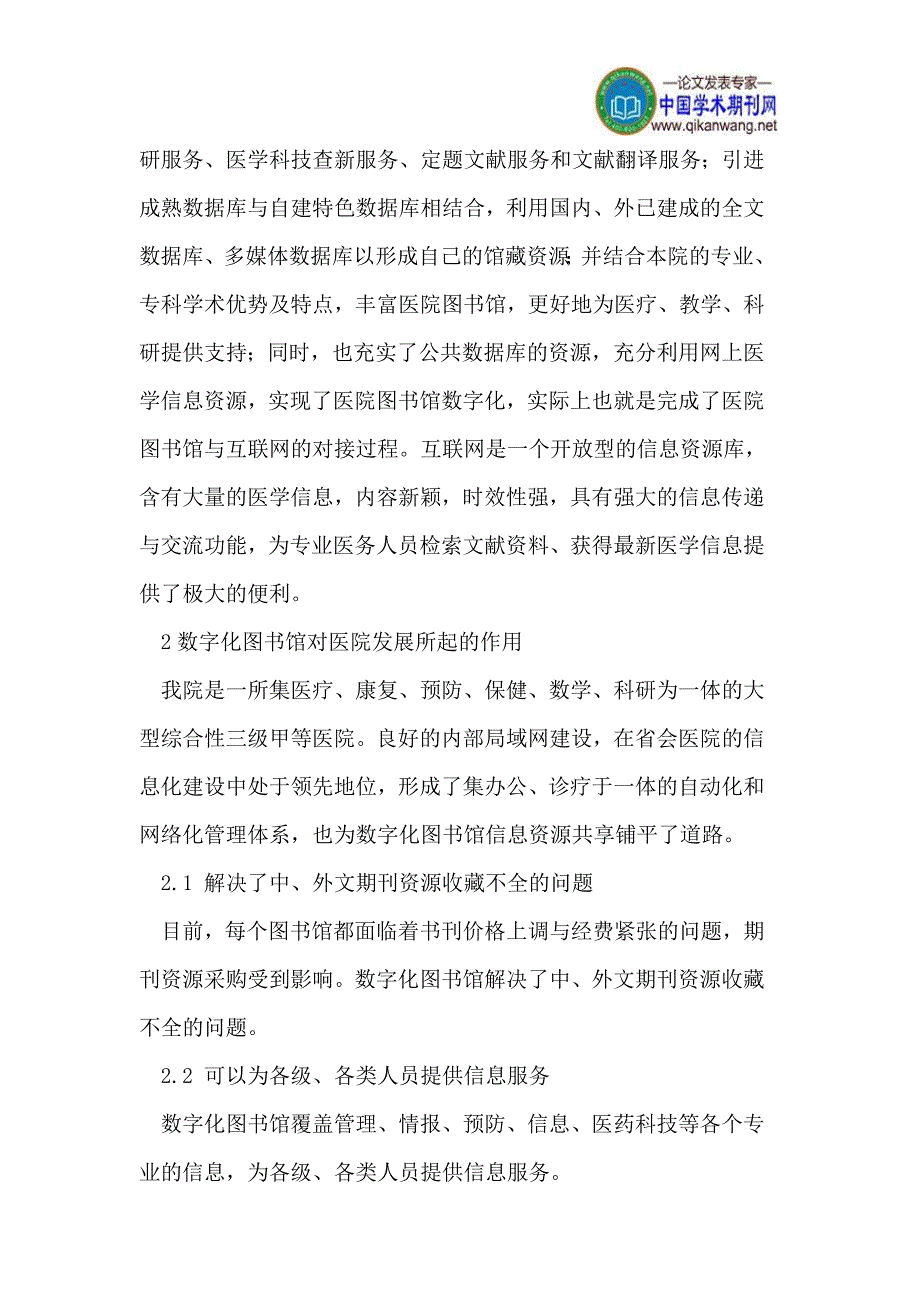 —论文发表专家—
中国学术期刊网
www.qikanwang.net

研服务、医学科技查新服务、定题文献服务和文献翻译服务；引进成熟数据库与自建特色数据库相结合，利用国内、外已建成的全文数据库、多媒体数据库以形成自己的馆藏资源；并结合本院的专业、专科学术优势及特点，丰富医院图书馆，更好地为医疗、教学、科研提供支持；同时，也充实了公共数据库的资源，充分利用网上医学信息资源，实现了医院图书馆数字化，实际上也就是完成了医院图书馆与互联网的对接过程。互联网是一个开放型的信息资源库，含有大量的医学信息，内容新颖，时效性强，具有强大的信息传递与交流功能，为专业医务人员检索文献资料、获得最新医学信息提供了极大的便利。

2 数字化图书馆对医院发展所起的作用

我院是一所集医疗、康复、预防、保健、数学、科研为一体的大型综合性三级甲等医院。良好的内部局域网建设，在省会医院的信息化建设中处于领先地位，形成了集办公、诊疗于一体的自动化和网络化管理体系，也为数字化图书馆信息资源共享铺平了道路。

2.1 解决了中、外文期刊资源收藏不全的问题

目前，每个图书馆都面临着书刊价格上调与经费紧张的问题，期刊资源采购受到影响。数字化图书馆解决了中、外文期刊资源收藏不全的问题。

2.2 可以为各级、各类人员提供信息服务

数字化图书馆覆盖管理、情报、预防、信息、医药科技等各个专业的信息，为各级、各类人员提供信息服务。